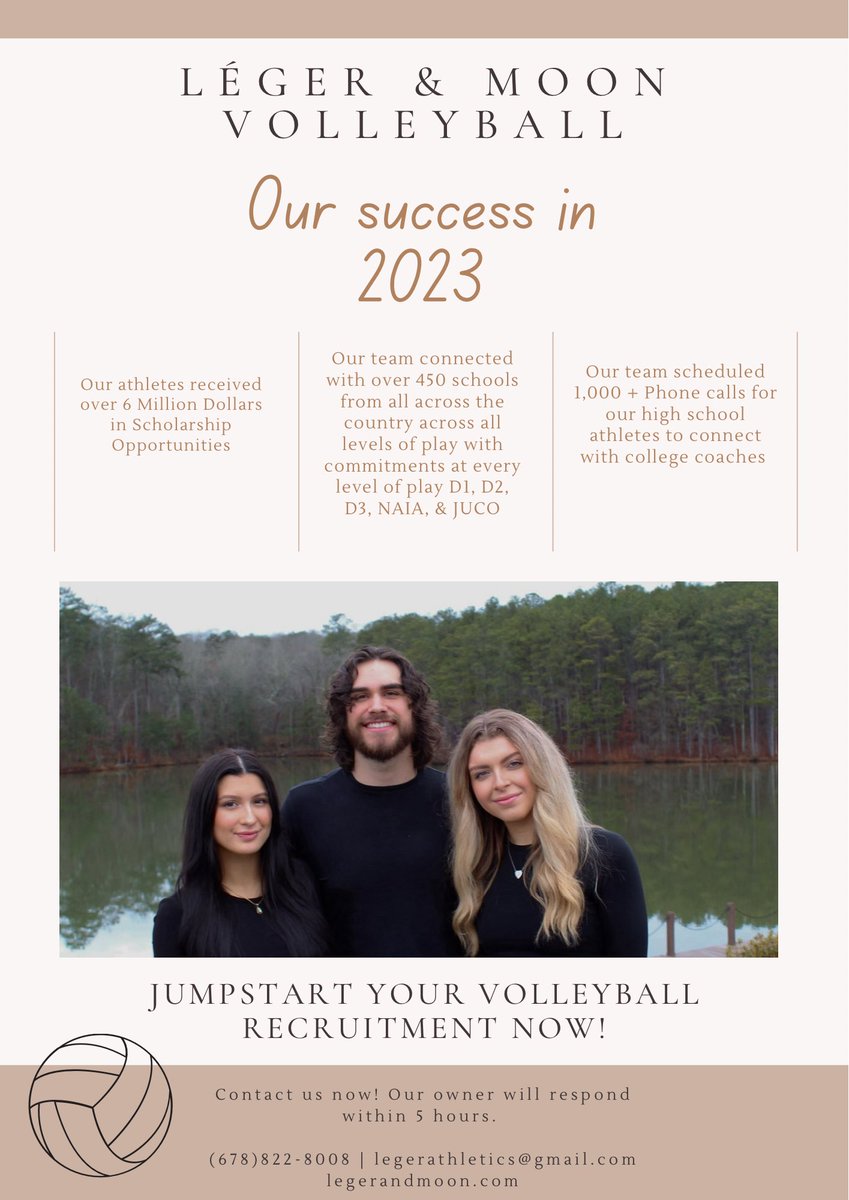 LÉGER & MOON VOLLEYBALL

Our success in 2023

Our athletes received over 6 Million Dollars in Scholarship Opportunities

Our team connected with over 450 schools from all across the country across all levels of play with commitments at every level of play D1, D2, D3, NAIA, & JUCO

Our team scheduled 1,000 + Phone calls for our high school athletes to connect with college coaches

JUMPSTART YOUR VOLLEYBALL RECRUITMENT NOW!

Contact us now! Our owner will respond within 5 hours.

(678)822-8008 | legerathletics@gmail.com
legerandmoon.com